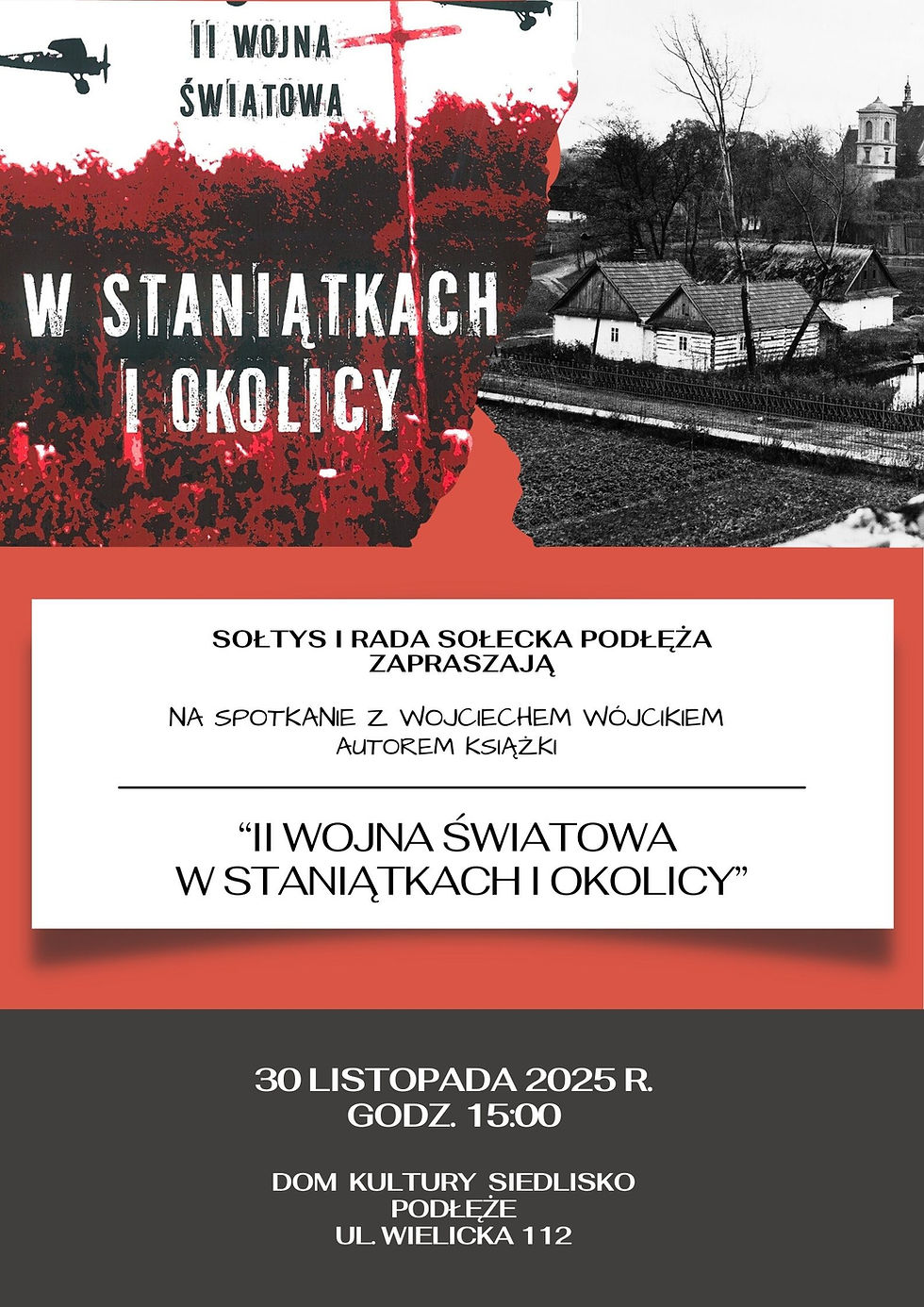 II WOJNA ŚWIATOWA

W STANIĄTKACH I OKOLICY

SOŁTYS I RADA SOŁECKA PODŁĘŻA ZAPRASZAJĄ

NA SPOTKANIE Z WOJCIECHEM WÓJCIKIEM AUTOREM KSIĄŻKI

"II WOJNA ŚWIATOWA W STANIĄTKACH I OKOLICY"

30 LISTOPADA 2025 R.
GODZ. 15:00

DOM KULTURY SIEDLISKO
PODŁĘŻE
UL. WIELICKA 112